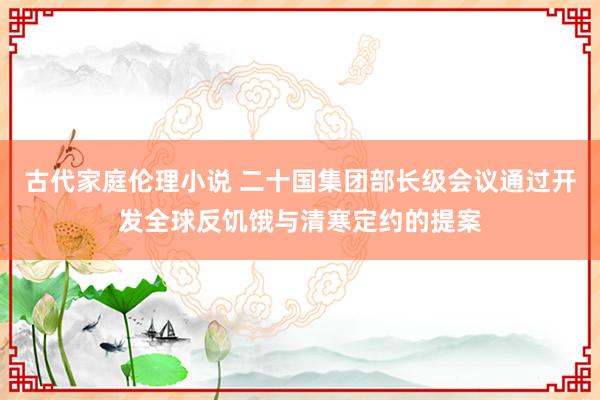 古代家庭伦理小说 二十国集团部长级会议通过开发全球反饥饿与清寒定约的提案